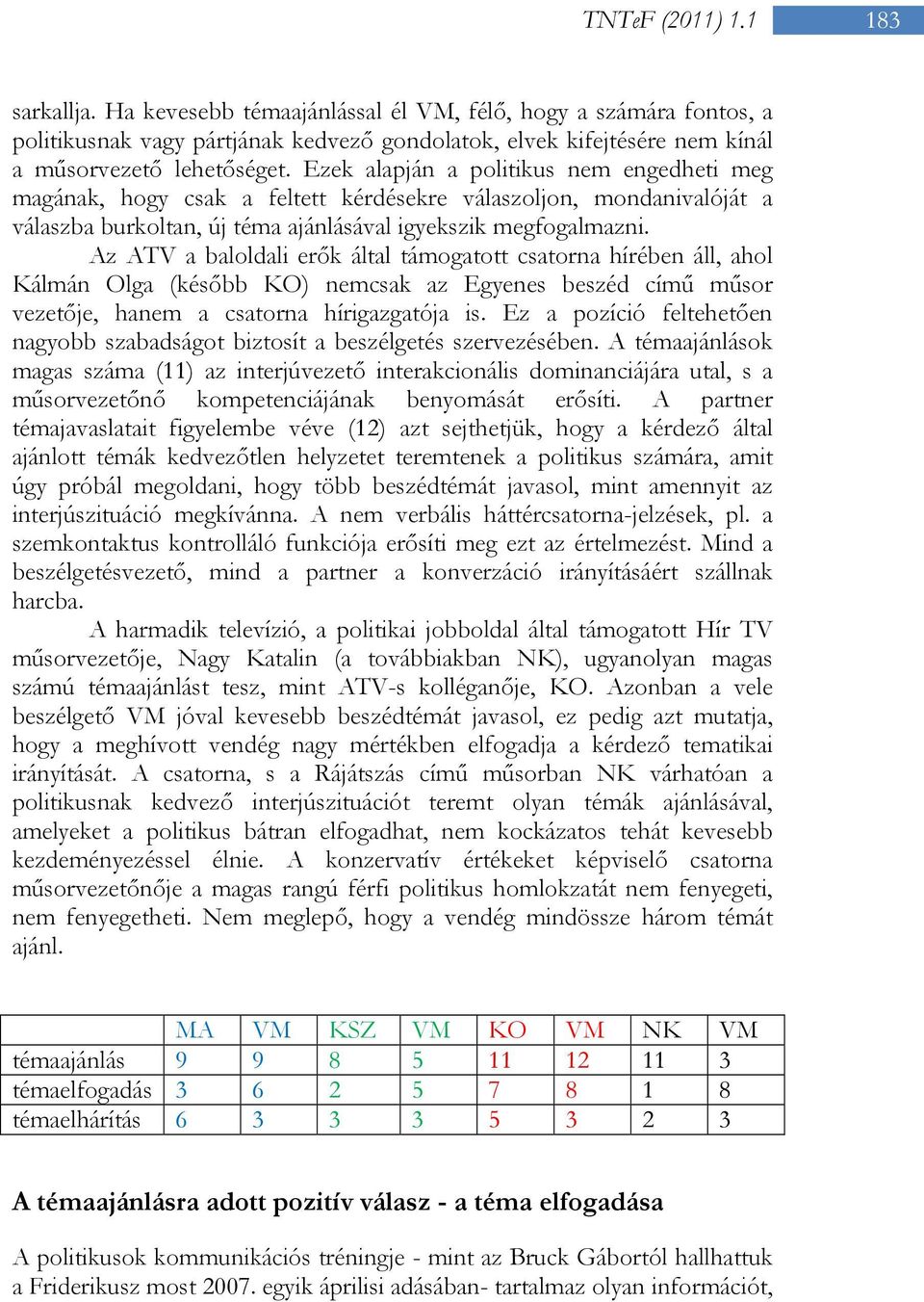 TNTeF (2011) 1.1 183

sarkallja. Ha kevesebb témaajánlással él VM, félő, hogy a számára fontos, a politikusnak vagy pártjának kedvező gondolatok, elvek kifejtésére nem kínál a műsorvezető lehetőséget. Ezek alapján a politikus nem engedheti meg magának, hogy csak a feltett kérdésekre válaszoljon, mondanivalóját a válaszba burkoltan, új téma ajánlásával igyekszik megfogalmazni.

Az ATV a baloldali erők által támogatott csatorna hírében áll, ahol Kálmán Olga (később KO) nemcsak az Egyenes beszéd című műsor vezetője, hanem a csatorna hírigazgatója is. Ez a pozíció feltehetően nagyobb szabadságot biztosít a beszélgetés szervezésében. A témaajánlások magas száma (11) az interjúvezető interakcionális dominanciájára utal, s a műsorvezetőnő kompetenciájának benyomását erősíti. A partner témajavaslatait figyelembe véve (12) azt sejthetjük, hogy a kérdező által ajánlott témák kedvezőtlen helyzetet teremtenek a politikus számára, amit úgy próbál megoldani, hogy több beszédtémát javasol, mint amennyit az interjúszituáció megkívánna. A nem verbális háttércsatorna-jelzések, pl. a szemkontaktus kontrolláló funkciója erősíti meg ezt az értelmezést. Mind a beszélgetésvezető, mind a partner a konverzáció irányításáért szállnak harcba.

A harmadik televízió, a politikai jobboldal által támogatott Hír TV műsorvezetője, Nagy Katalin (a továbbiakban NK), ugyanolyan magas számú témaajánlást tesz, mint ATV-s kolléganője, KO. Azonban a vele beszélgető VM jóval kevesebb beszédtémát javasol, ez pedig azt mutatja, hogy a meghívott vendég nagy mértékben elfogadja a kérdező tematikai irányítását. A csatorna, s a Rájátszás című műsorban NK várhatóan a politikusnak kedvező interjúszituációt teremt olyan témák ajánlásával, amelyeket a politikus bátran elfogadhat, nem kockázatos tehát kevesebb kezdeményezéssel élnie. A konzervatív értékeket képviselő csatorna műsorvezetőnője a magas rangú férfi politikus homlokzatát nem fenyegeti, nem fenyegetheti. Nem meglepő, hogy a vendég mindössze három témát ajánl.

| | MA | VM | KSZ | VM | KO | VM | NK | VM |
|---|---|---|---|---|---|---|---|---|
| témaajánlás | 9 | 9 | 8 | 5 | 11 | 12 | 11 | 3 |
| témaelfogadás | 3 | 6 | 2 | 5 | 7 | 8 | 1 | 8 |
| témaelhárítás | 6 | 3 | 3 | 3 | 5 | 3 | 2 | 3 |

A témaajánlásra adott pozitív válasz - a téma elfogadása

A politikusok kommunikációs tréningje - mint az Bruck Gábortól hallhattuk a Friderikusz most 2007. egyik áprilisi adásában- tartalmaz olyan információt,